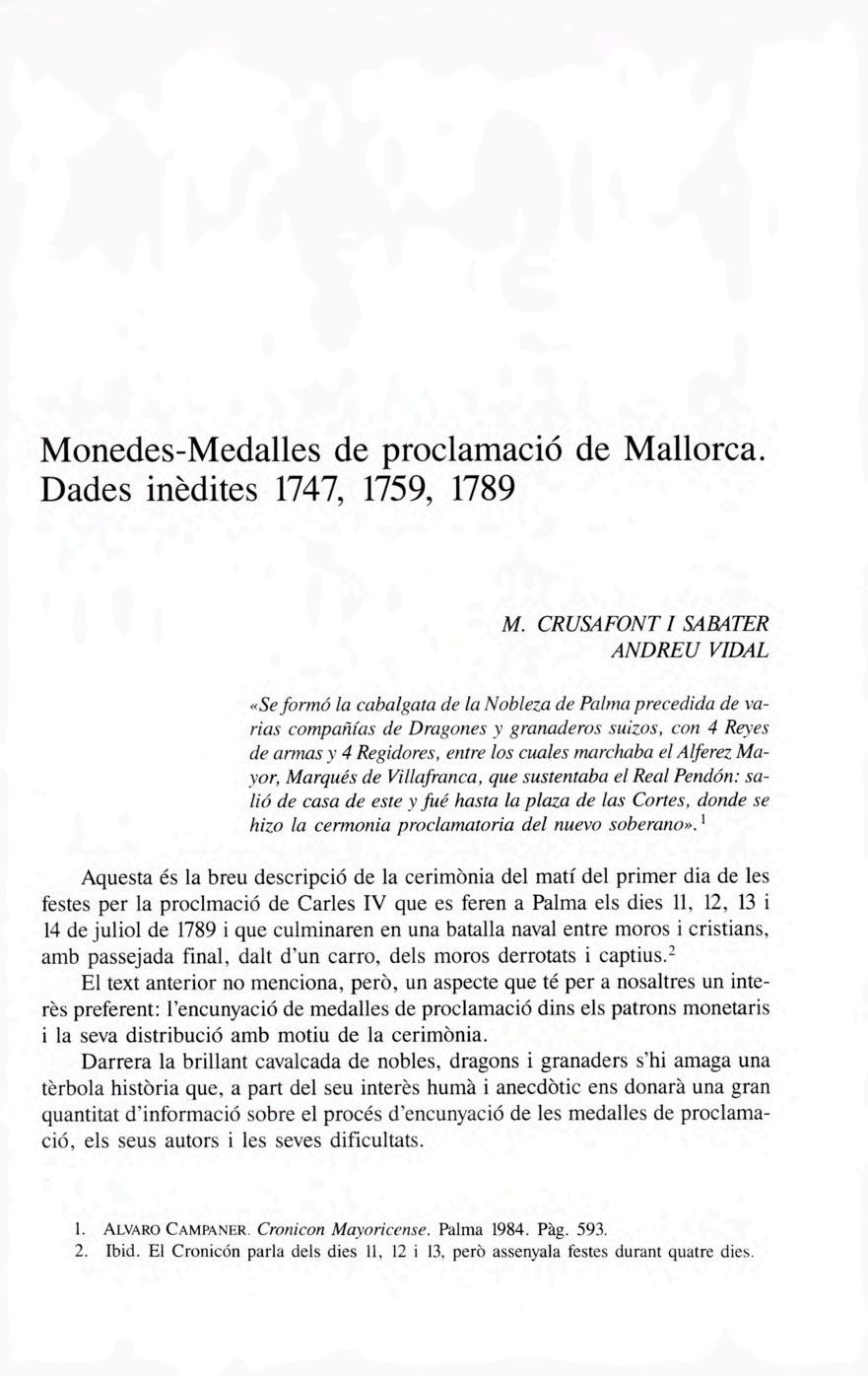 Monedes-Medalles de proclamació de Mallorca. Dades inèdites 1747, 1759, 1789

M. CRUSAFONT I SABATER
ANDREU VIDAL

«Se formó la cabalgata de la Nobleza de Palma precedida de varias compañías de Dragones y granaderos suizos, con 4 Reyes de armas y 4 Regidores, entre los cuales marchaba el Alferez Mayor, Marqués de Villafranca, que sustentaba el Real Pendón: salió de casa de este y fué hasta la plaza de las Cortes, donde se hizo la cermonia proclamatoria del nuevo soberano».$^1$

Aquesta és la breu descripció de la cerimònia del matí del primer dia de les festes per la proclmació de Carles IV que es feren a Palma els dies 11, 12, 13 i 14 de juliol de 1789 i que culminaren en una batalla naval entre moros i cristians, amb passejada final, dalt d'un carro, dels moros derrotats i captius.$^2$

El text anterior no menciona, però, un aspecte que té per a nosaltres un interès preferent: l'encunyació de medalles de proclamació dins els patrons monetaris i la seva distribució amb motiu de la cerimònia.

Darrera la brillant cavalcada de nobles, dragons i granaders s'hi amaga una tèrbola història que, a part del seu interès humà i anecdòtic ens donarà una gran quantitat d'informació sobre el procés d'encunyació de les medalles de proclamació, els seus autors i les seves dificultats.

1. ALVARO CAMPANER. Cronicon Mayoricense. Palma 1984. Pàg. 593.
2. Ibid. El Cronicón parla dels dies 11, 12 i 13, però assenyala festes durant quatre dies.